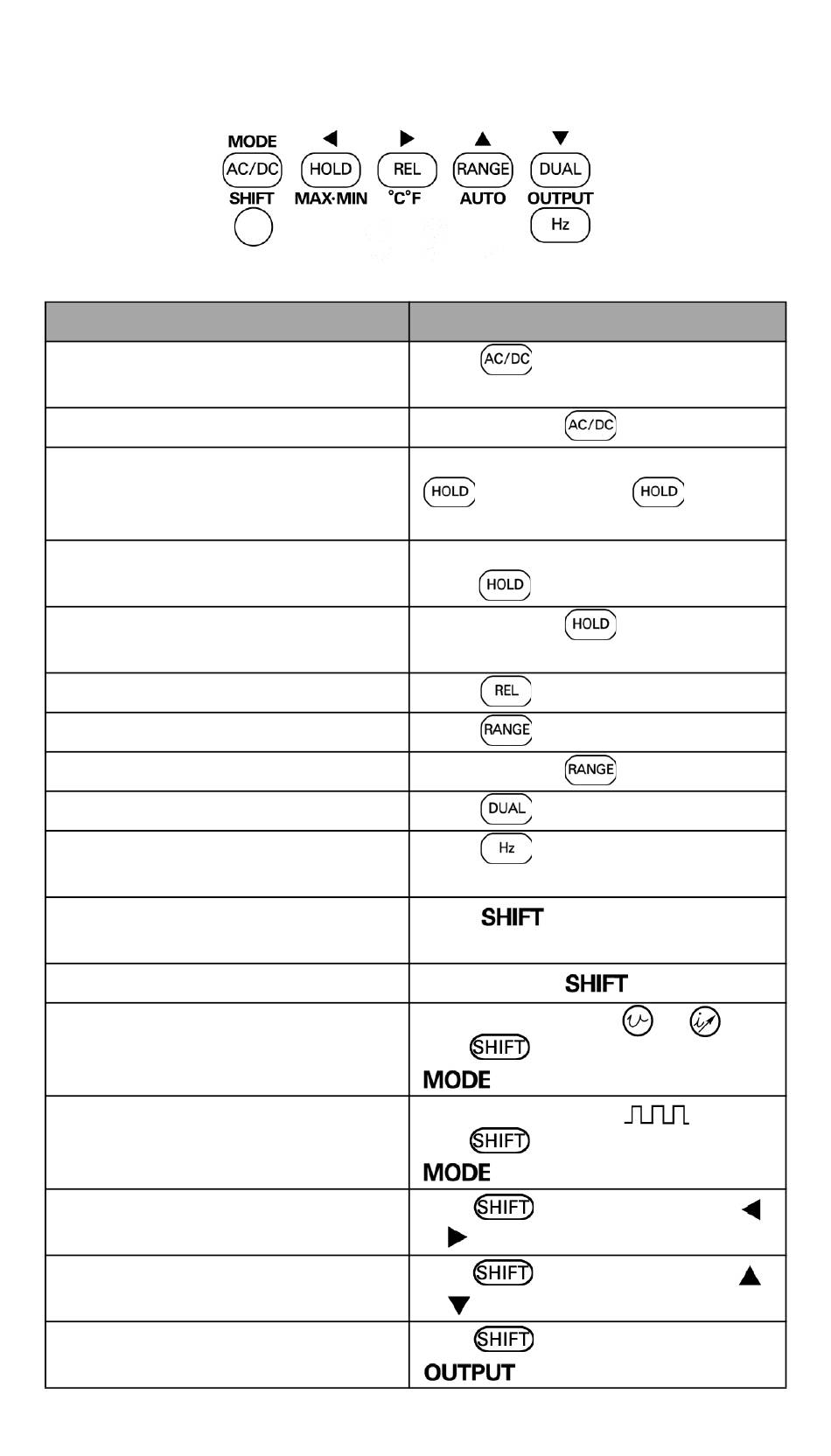 MODE ◀ ▶ ▲ ▼

AC/DC HOLD REL RANGE DUAL

SHIFT MAX·MIN °C°F AUTO OUTPUT

Hz

| | |
|---|---|
| | AC/DC |
| | AC/DC |
| | HOLD HOLD |
| | HOLD |
| | HOLD |
| | REL |
| | RANGE |
| | RANGE |
| | DUAL |
| | Hz |
| | SHIFT |
| | SHIFT |
| | SHIFT MODE |
| | SHIFT MODE |
| | SHIFT ◀ ▶ |
| | SHIFT ▲ ▼ |
| | SHIFT OUTPUT |